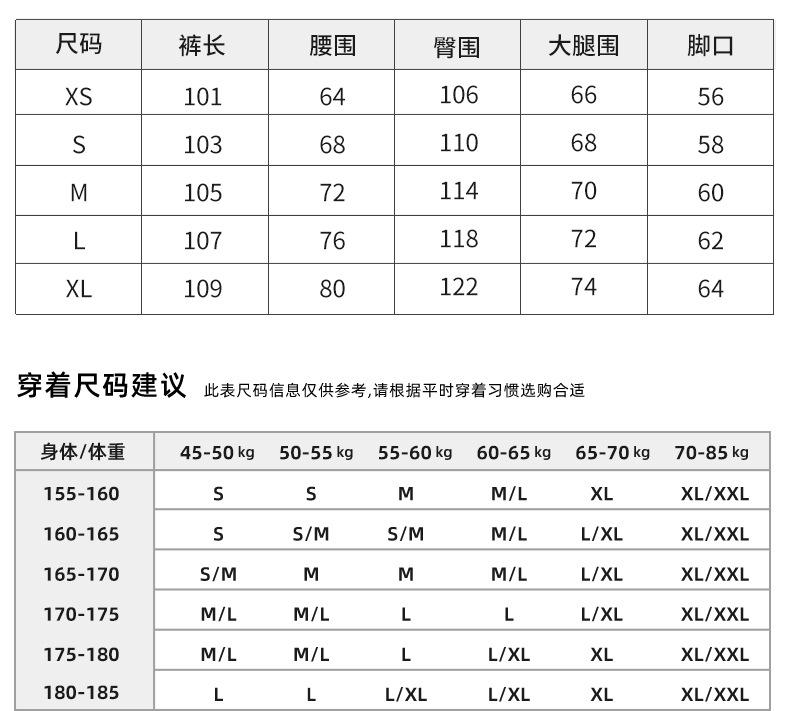 | 尺码 | 裤长 | 腰围 | 臀围 | 大腿围 | 脚口 |
|---|---|---|---|---|---|
| XS | 101 | 64 | 106 | 66 | 56 |
| S | 103 | 68 | 110 | 68 | 58 |
| M | 105 | 72 | 114 | 70 | 60 |
| L | 107 | 76 | 118 | 72 | 62 |
| XL | 109 | 80 | 122 | 74 | 64 |

穿着尺码建议 此表尺码信息仅供参考,请根据平时穿着习惯选购合适

| 身体/体重 | 45-50 kg | 50-55 kg | 55-60 kg | 60-65 kg | 65-70 kg | 70-85 kg |
|---|---|---|---|---|---|---|
| 155-160 | S | S | M | M/L | XL | XL/XXL |
| 160-165 | S | S/M | S/M | M/L | L/XL | XL/XXL |
| 165-170 | S/M | M | M | M/L | L/XL | XL/XXL |
| 170-175 | M/L | M/L | L | L | L/XL | XL/XXL |
| 175-180 | M/L | M/L | L | L/XL | XL | XL/XXL |
| 180-185 | L | L | L/XL | L/XL | XL | XL/XXL |